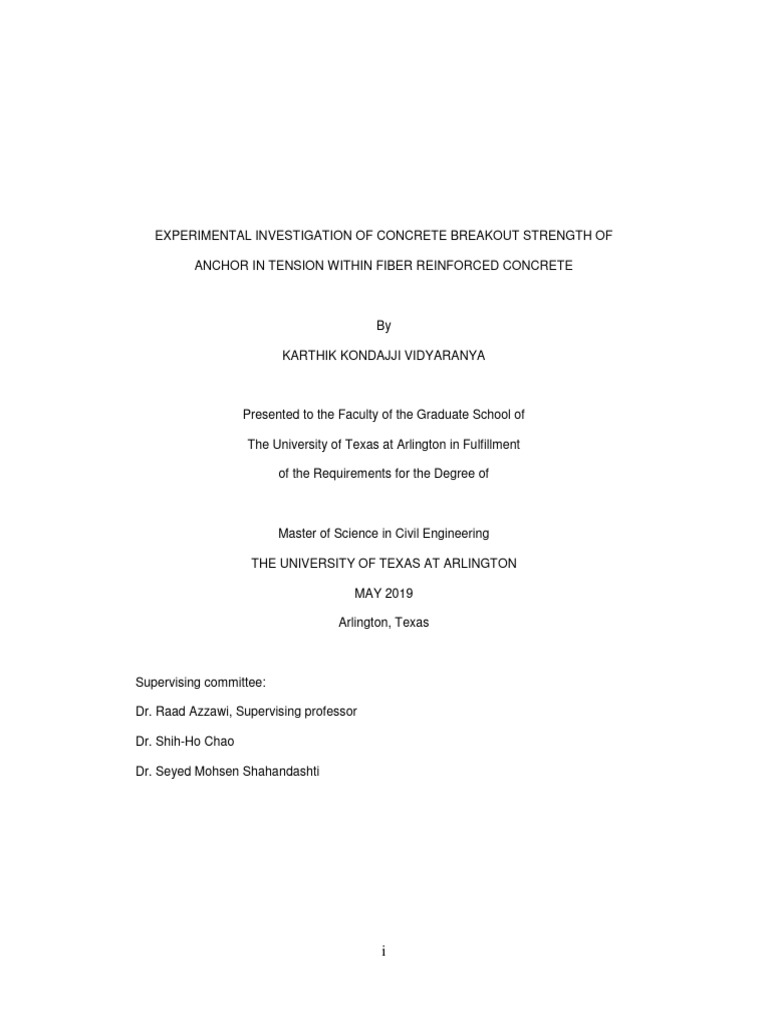 EXPERIMENTAL INVESTIGATION OF CONCRETE BREAKOUT STRENGTH OF ANCHOR IN TENSION WITHIN FIBER REINFORCED CONCRETE

By

KARTHIK KONDAJJI VIDYARANYA

Presented to the Faculty of the Graduate School of

The University of Texas at Arlington in Fulfillment

of the Requirements for the Degree of

Master of Science in Civil Engineering

THE UNIVERSITY OF TEXAS AT ARLINGTON

MAY 2019

Arlington, Texas

Supervising committee:

Dr. Raad Azzawi, Supervising professor

Dr. Shih-Ho Chao

Dr. Seyed Mohsen Shahandashti

i